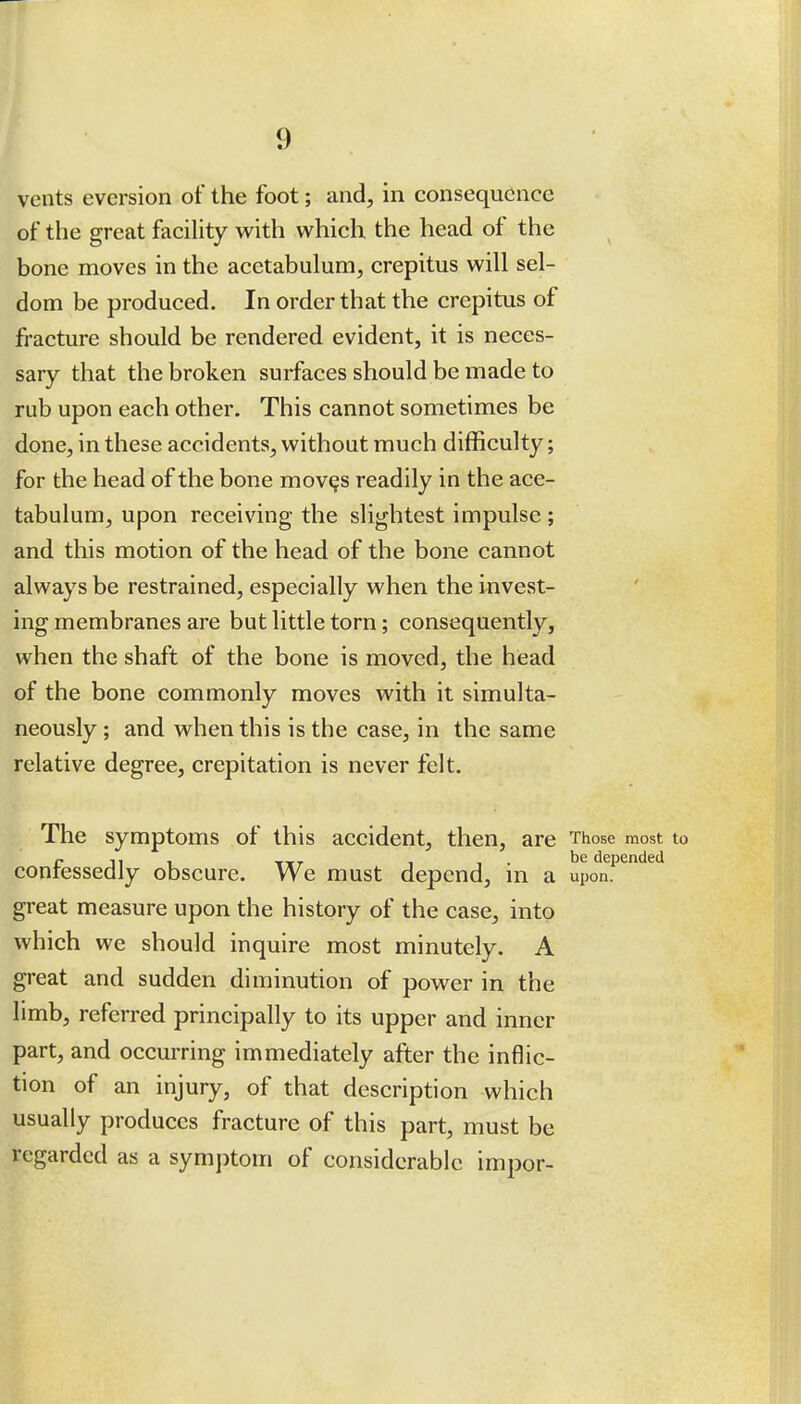 9

vents eversion of the foot; and, in consequence of the great facility with which the head of the bone moves in the acetabulum, crepitus will seldom be produced. In order that the crepitus of fracture should be rendered evident, it is necessary that the broken surfaces should be made to rub upon each other. This cannot sometimes be done, in these accidents, without much difficulty; for the head of the bone moves readily in the acetabulum, upon receiving the slightest impulse; and this motion of the head of the bone cannot always be restrained, especially when the investing membranes are but little torn; consequently, when the shaft of the bone is moved, the head of the bone commonly moves with it simultaneously; and when this is the case, in the same relative degree, crepitation is never felt.

Those most to be depended upon.

The symptoms of this accident, then, are confessedly obscure. We must depend, in a great measure upon the history of the case, into which we should inquire most minutely. A great and sudden diminution of power in the limb, referred principally to its upper and inner part, and occurring immediately after the infliction of an injury, of that description which usually produces fracture of this part, must be regarded as a symptom of considerable impor-